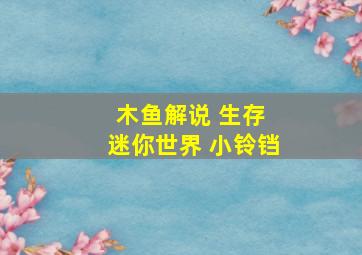 木鱼解说 生存
迷你世界 小铃铛